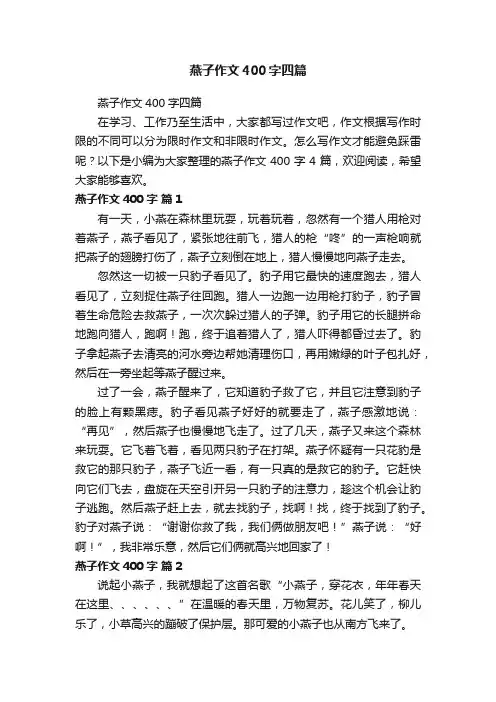 燕子作文400字四篇

燕子作文400字四篇

在学习、工作乃至生活中，大家都写过作文吧，作文根据写作时限的不同可以分为限时作文和非限时作文。怎么写作文才能避免踩雷呢？以下是小编为大家整理的燕子作文400字4篇，欢迎阅读，希望大家能够喜欢。

燕子作文400字 篇1

有一天，小燕在森林里玩耍，玩着玩着，忽然有一个猎人用枪对着燕子，燕子看见了，紧张地往前飞，猎人的枪“咚”的一声枪响就把燕子的翅膀打伤了，燕子立刻倒在地上，猎人慢慢地向燕子走去。

忽然这一切被一只豹子看见了。豹子用它最快的速度跑去，猎人看见了，立刻捉住燕子往回跑。猎人一边跑一边用枪打豹子，豹子冒着生命危险去救燕子，一次次躲过猎人的子弹。豹子用它的长腿拼命地跑向猎人，跑啊！跑，终于追着猎人了，猎人吓得都昏过去了。豹子拿起燕子去清亮的河水旁边帮她清理伤口，再用嫩绿的叶子包扎好，然后在一旁坐起等燕子醒过来。

过了一会，燕子醒来了，它知道豹子救了它，并且它注意到豹子的脸上有颗黑痣。豹子看见燕子好好的就要走了，燕子感激地说：“再见”，然后燕子也慢慢地飞走了。过了几天，燕子又来这个森林来玩耍。它飞着飞着，看见两只豹子在打架。燕子怀疑有一只花豹是救它的那只豹子，燕子飞近一看，有一只真的是救它的豹子。它赶快向它们飞去，盘旋在天空引开另一只豹子的注意力，趁这个机会让豹子逃跑。然后燕子赶上去，就去找豹子，找啊！找，终于找到了豹子。豹子对燕子说：“谢谢你救了我，我们俩做朋友吧！”燕子说：“好啊！”，我非常乐意，然后它们俩就高兴地回家了！

燕子作文400字 篇2

说起小燕子，我就想起了这首名歌“小燕子，穿花衣，年年春天在这里、、、、、、”在温暖的春天里，万物复苏。花儿笑了，柳儿乐了，小草高兴的蹦破了保护层。那可爱的小燕子也从南方飞来了。